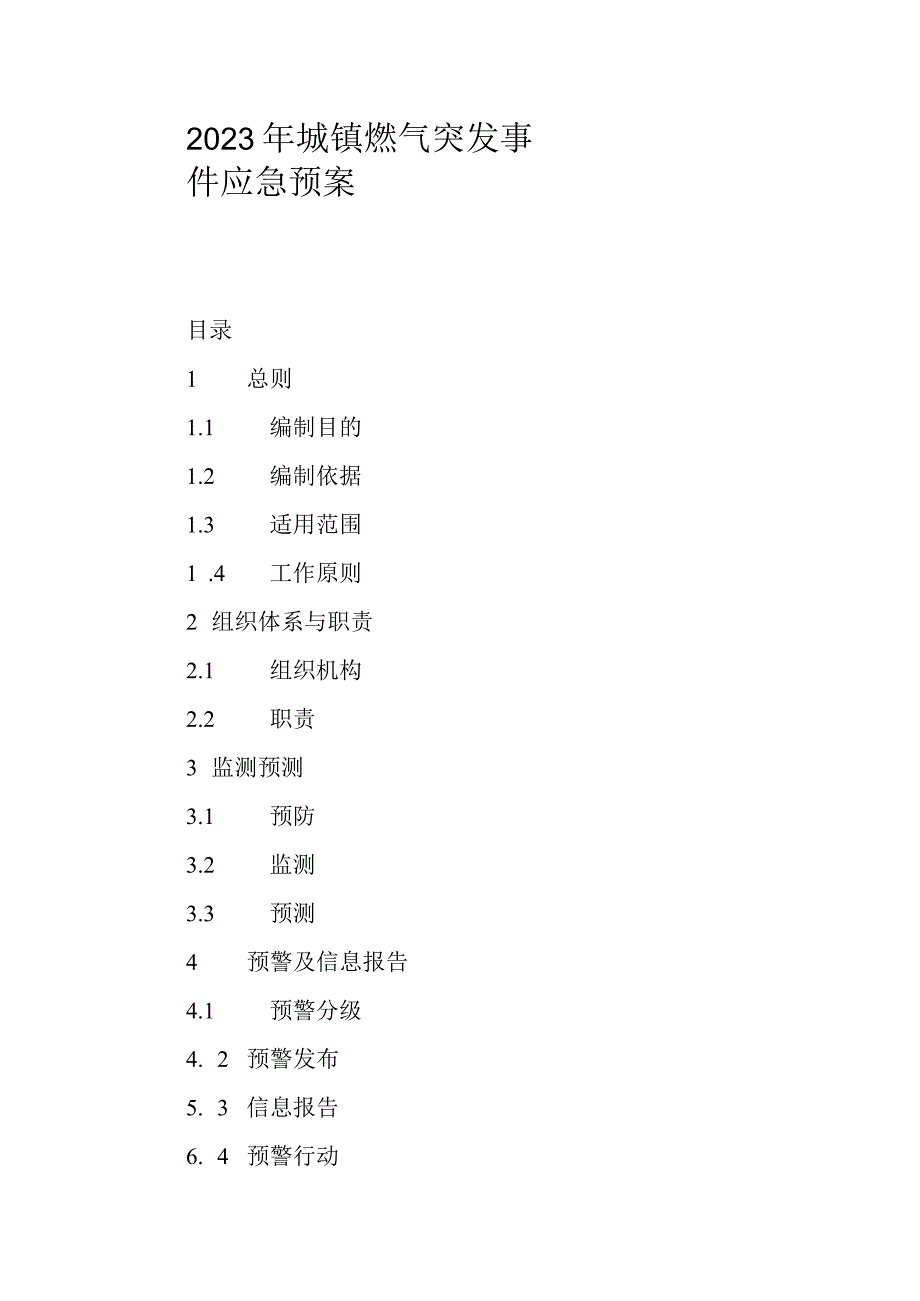 2023年城镇燃气突发事件应急预案

目录

1 总则

1.1 编制目的

1.2 编制依据

1.3 适用范围

1 .4 工作原则

2 组织体系与职责

2.1 组织机构

2.2 职责

3 监测预测

3.1 预防

3.2 监测

3.3 预测

4 预警及信息报告

4.1 预警分级

4. 2 预警发布

5. 3 信息报告

6. 4 预警行动